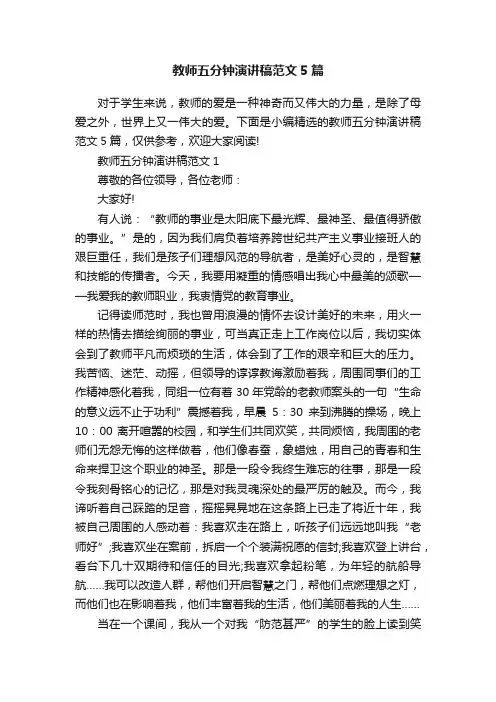 教师五分钟演讲稿范文5篇

对于学生来说，教师的爱是一种神奇而又伟大的力量，是除了母爱之外，世界上又一伟大的爱。下面是小编精选的教师五分钟演讲稿范文5篇，仅供参考，欢迎大家阅读!

教师五分钟演讲稿范文1

尊敬的各位领导，各位老师：

大家好!

有人说：“教师的事业是太阳底下最光辉、最神圣、最值得骄傲的事业。”是的，因为我们肩负着培养跨世纪共产主义事业接班人的艰巨重任，我们是孩子们理想风范的导航者，是美好心灵的，是智慧和技能的传播者。今天，我要用凝重的情感唱出我心中最美的颂歌——我爱我的教师职业，我衷情党的教育事业。

记得读师范时，我也曾用浪漫的情怀去设计美好的未来，用火一样的热情去描绘绚丽的事业，可当真正走上工作岗位以后，我切实体会到了教师平凡而烦琐的生活，体会到了工作的艰辛和巨大的压力。我苦恼、迷茫、动摇，但领导的谆谆教诲激励着我，周围同事们的工作精神感化着我，同组一位有着30年党龄的老教师案头的一句“生命的意义远不止于功利”震撼着我，早晨5：30来到沸腾的操场，晚上10：00离开喧嚣的校园，和学生们共同欢笑，共同烦恼，我周围的老师们无怨无悔的这样做着，他们像春蚕，象蜡烛，用自己的青春和生命来捍卫这个职业的神圣。那是一段令我终生难忘的往事，那是一段令我刻骨铭心的记忆，那是对我灵魂深处的最严厉的触及。而今，我谛听着自己踩踏的足音，摇摇晃晃地在这条路上已走了将近十年，我被自己周围的人感动着：我喜欢走在路上，听孩子们远远地叫我“老师好”;我喜欢坐在案前，拆启一个个装满祝愿的信封;我喜欢登上讲台，看台下几十双期待和信任的目光;我喜欢拿起粉笔，为年轻的航船导航……我可以改造人群，帮他们开启智慧之门，帮他们点燃理想之灯，而他们也在影响着我，他们丰富着我的生活，他们美丽着我的人生……

当在一个课间，我从一个对我“防范甚严”的学生的脸上读到笑